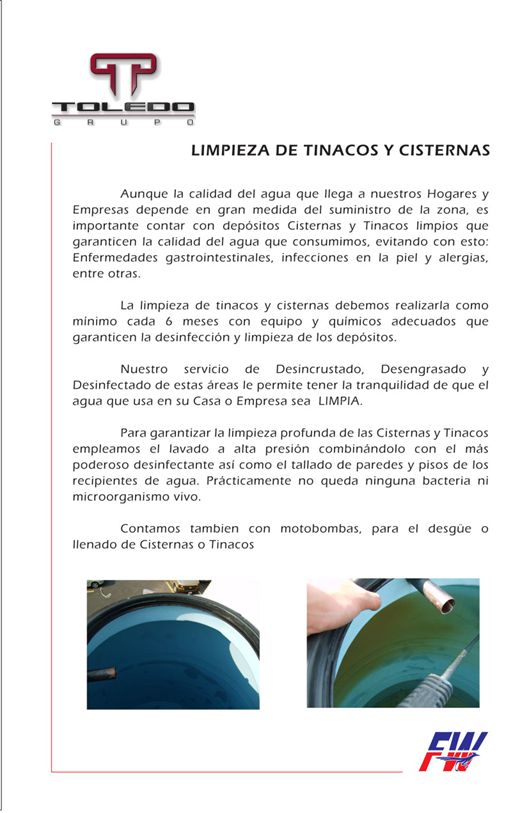 TOLEDO
GRUPO

LIMPIEZA DE TINACOS Y CISTERNAS

Aunque la calidad del agua que llega a nuestros Hogares y Empresas depende en gran medida del suministro de la zona, es importante contar con depósitos Cisternas y Tinacos limpios que garanticen la calidad del agua que consumimos, evitando con esto: Enfermedades gastrointestinales, infecciones en la piel y alergias, entre otras.

La limpieza de tinacos y cisternas debemos realizarla como mínimo cada 6 meses con equipo y químicos adecuados que garanticen la desinfección y limpieza de los depósitos.

Nuestro servicio de Desincrustado, Desengrasado y Desinfectado de estas áreas le permite tener la tranquilidad de que el agua que usa en su Casa o Empresa sea LIMPIA.

Para garantizar la limpieza profunda de las Cisternas y Tinacos empleamos el lavado a alta presión combinándolo con el más poderoso desinfectante así como el tallado de paredes y pisos de los recipientes de agua. Prácticamente no queda ninguna bacteria ni microorganismo vivo.

Contamos tambien con motobombas, para el desgüe o llenado de Cisternas o Tinacos

FW